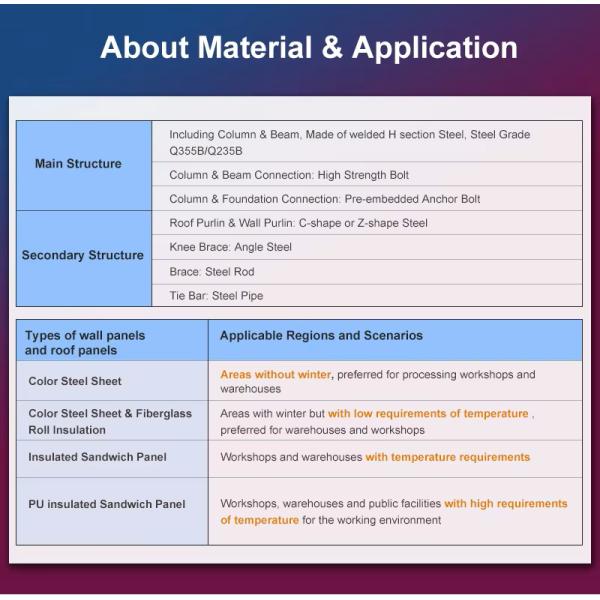 About Material & Application

| Main Structure | Including Column & Beam, Made of welded H section Steel, Steel Grade Q355B/Q235B |
|---|---|
| | Column & Beam Connection: High Strength Bolt |
| | Column & Foundation Connection: Pre-embedded Anchor Bolt |
| Secondary Structure | Roof Purlin & Wall Purlin: C-shape or Z-shape Steel |
| | Knee Brace: Angle Steel |
| | Brace: Steel Rod |
| | Tie Bar: Steel Pipe |

| Types of wall panels and roof panels | Applicable Regions and Scenarios |
|---|---|
| Color Steel Sheet | Areas without winter, preferred for processing workshops and warehouses |
| Color Steel Sheet & Fiberglass Roll Insulation | Areas with winter but with low requirements of temperature , preferred for warehouses and workshops |
| Insulated Sandwich Panel | Workshops and warehouses with temperature requirements |
| PU insulated Sandwich Panel | Workshops, warehouses and public facilities with high requirements of temperature for the working environment |